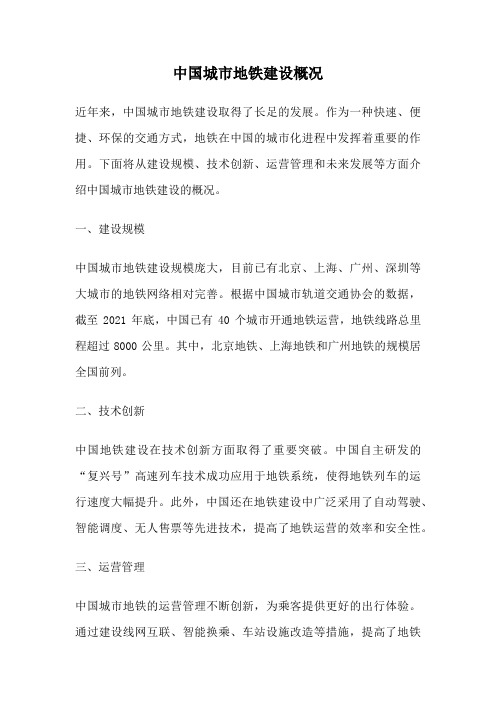 中国城市地铁建设概况

近年来，中国城市地铁建设取得了长足的发展。作为一种快速、便捷、环保的交通方式，地铁在中国的城市化进程中发挥着重要的作用。下面将从建设规模、技术创新、运营管理和未来发展等方面介绍中国城市地铁建设的概况。

一、建设规模

中国城市地铁建设规模庞大，目前已有北京、上海、广州、深圳等大城市的地铁网络相对完善。根据中国城市轨道交通协会的数据，截至 2021 年底，中国已有 40 个城市开通地铁运营，地铁线路总里程超过 8000 公里。其中，北京地铁、上海地铁和广州地铁的规模居全国前列。

二、技术创新

中国地铁建设在技术创新方面取得了重要突破。中国自主研发的“复兴号”高速列车技术成功应用于地铁系统，使得地铁列车的运行速度大幅提升。此外，中国还在地铁建设中广泛采用了自动驾驶、智能调度、无人售票等先进技术，提高了地铁运营的效率和安全性。

三、运营管理

中国城市地铁的运营管理不断创新，为乘客提供更好的出行体验。通过建设线网互联、智能换乘、车站设施改造等措施，提高了地铁